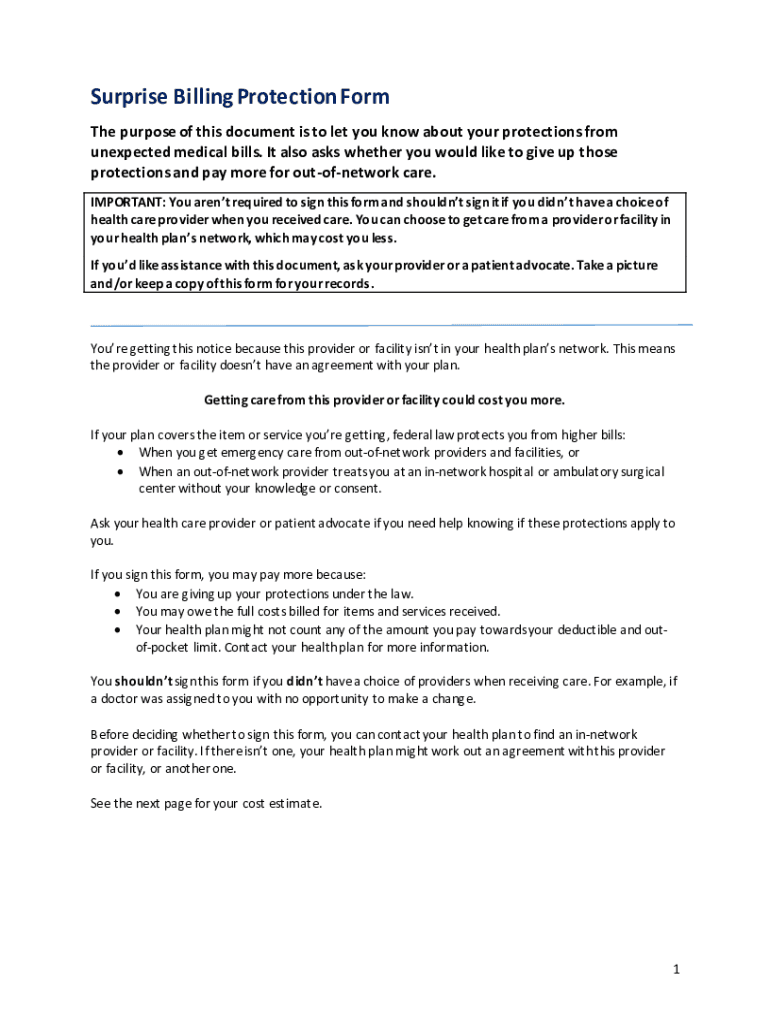 Surprise Billing Protection Form

The purpose of this document is to let you know about your protections from unexpected medical bills. It also asks whether you would like to give up those protections and pay more for out-of-network care.

IMPORTANT: You aren't required to sign this form and shouldn't sign it if you didn't have a choice of health care provider when you received care. You can choose to get care from a provider or facility in your health plan's network, which may cost you less.

If you'd like assistance with this document, ask your provider or a patient advocate. Take a picture and/or keep a copy of this form for your records.

You're getting this notice because this provider or facility isn't in your health plan's network. This means the provider or facility doesn't have an agreement with your plan.

Getting care from this provider or facility could cost you more.

If your plan covers the item or service you're getting, federal law protects you from higher bills:
• When you get emergency care from out-of-network providers and facilities, or
• When an out-of-network provider treats you at an in-network hospital or ambulatory surgical center without your knowledge or consent.

Ask your health care provider or patient advocate if you need help knowing if these protections apply to you.

If you sign this form, you may pay more because:
• You are giving up your protections under the law.
• You may owe the full costs billed for items and services received.
• Your health plan might not count any of the amount you pay towards your deductible and out-of-pocket limit. Contact your health plan for more information.

You shouldn't sign this form if you didn't have a choice of providers when receiving care. For example, if a doctor was assigned to you with no opportunity to make a change.

Before deciding whether to sign this form, you can contact your health plan to find an in-network provider or facility. If there isn't one, your health plan might work out an agreement with this provider or facility, or another one.

See the next page for your cost estimate.

1